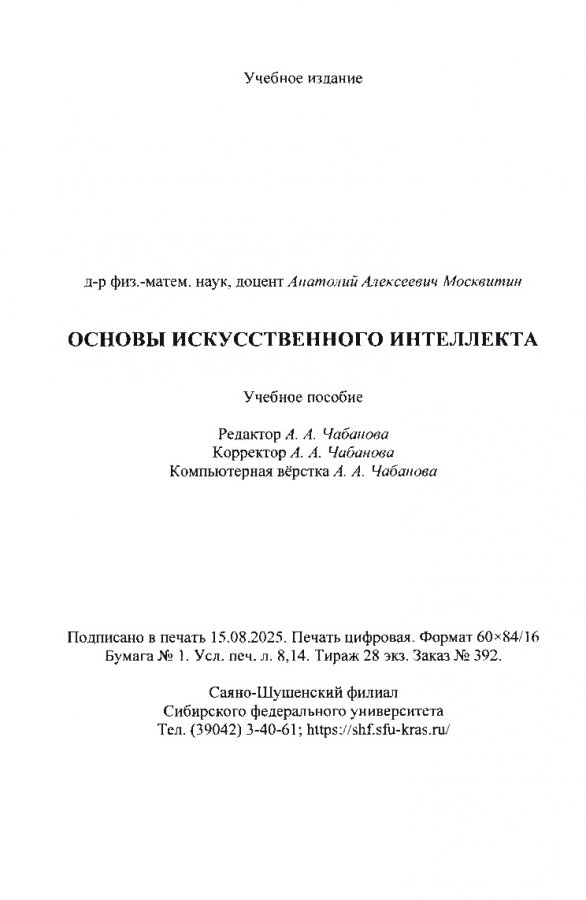 Учебное издание

д-р физ.-матем. наук, доцент Анатолий Алексеевич Москвитин

ОСНОВЫ ИСКУССТВЕННОГО ИНТЕЛЛЕКТА

Учебное пособие

Редактор А. А. Чабанова
Корректор А. А. Чабанова
Компьютерная вёрстка А. А. Чабанова

Подписано в печать 15.08.2025. Печать цифровая. Формат 60×84/16
Бумага № 1. Усл. печ. л. 8,14. Тираж 28 экз. Заказ № 392.

Саяно-Шушенский филиал
Сибирского федерального университета
Тел. (39042) 3-40-61; https://shf.sfu-kras.ru/